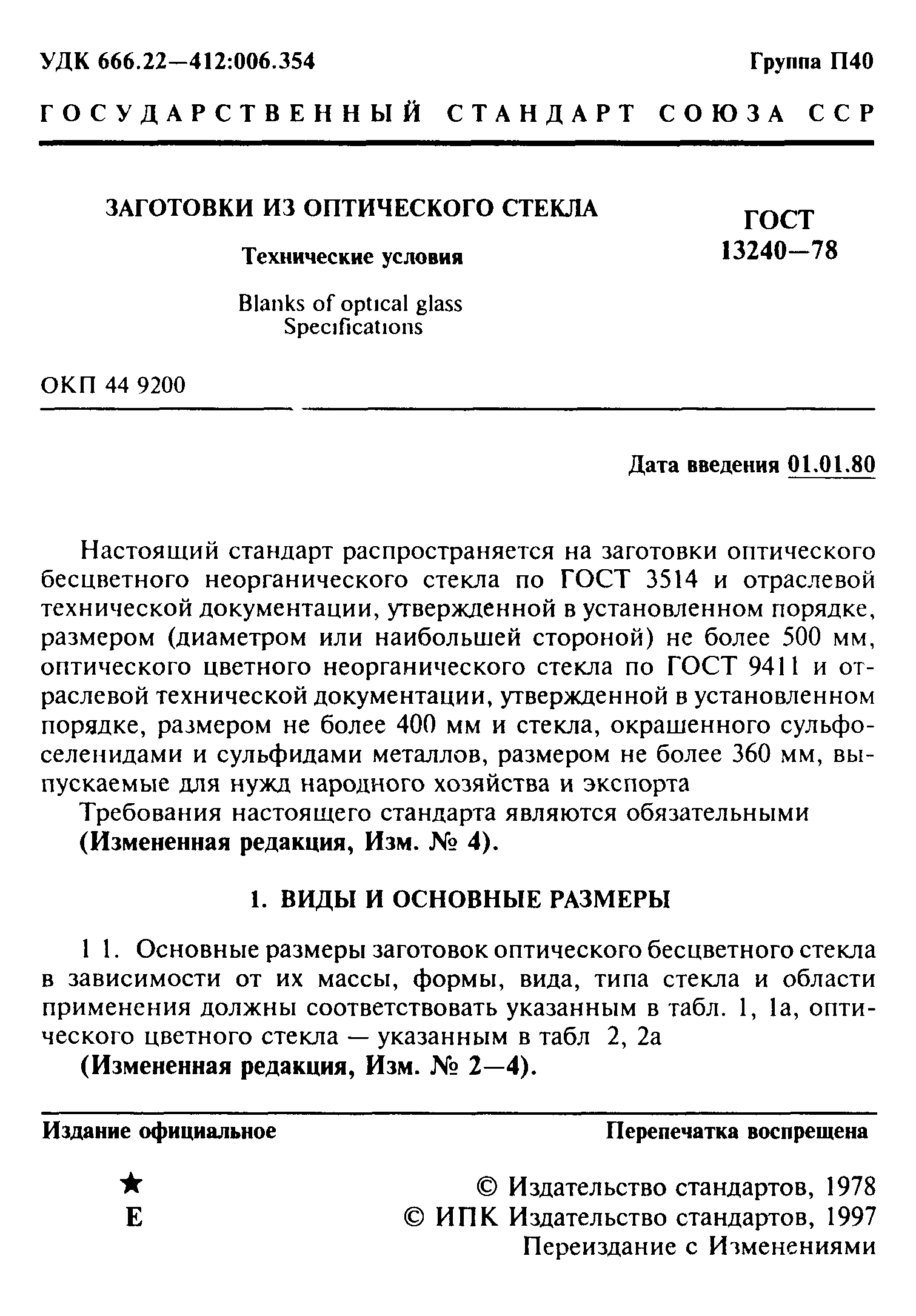 УДК 666.22—412:006.354 Группа П40

ГОСУДАРСТВЕННЫЙ СТАНДАРТ СОЮЗА ССР

ЗАГОТОВКИ ИЗ ОПТИЧЕСКОГО СТЕКЛА

Технические условия

Blanks of optical glass
Specifications

ГОСТ
13240—78

ОКП 44 9200

Дата введения 01.01.80

Настоящий стандарт распространяется на заготовки оптического бесцветного неорганического стекла по ГОСТ 3514 и отраслевой технической документации, утвержденной в установленном порядке, размером (диаметром или наибольшей стороной) не более 500 мм, оптического цветного неорганического стекла по ГОСТ 9411 и отраслевой технической документации, утвержденной в установленном порядке, размером не более 400 мм и стекла, окрашенного сульфоселенидами и сульфидами металлов, размером не более 360 мм, выпускаемые для нужд народного хозяйства и экспорта

Требования настоящего стандарта являются обязательными

(Измененная редакция, Изм. № 4).

1. ВИДЫ И ОСНОВНЫЕ РАЗМЕРЫ

1 1. Основные размеры заготовок оптического бесцветного стекла в зависимости от их массы, формы, вида, типа стекла и области применения должны соответствовать указанным в табл. 1, 1а, оптического цветного стекла — указанным в табл 2, 2а

(Измененная редакция, Изм. № 2—4).

Издание официальное Перепечатка воспрещена

★
Е

© Издательство стандартов, 1978
© ИПК Издательство стандартов, 1997
Переиздание с Изменениями